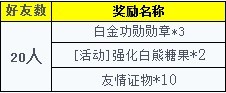 | 好友数 | 奖励名称 |
|---|---|
| 20人 | 白金功勋勋章*3 |
| | [活动]强化白熊糖果*2 |
| | 友情证物*10 |